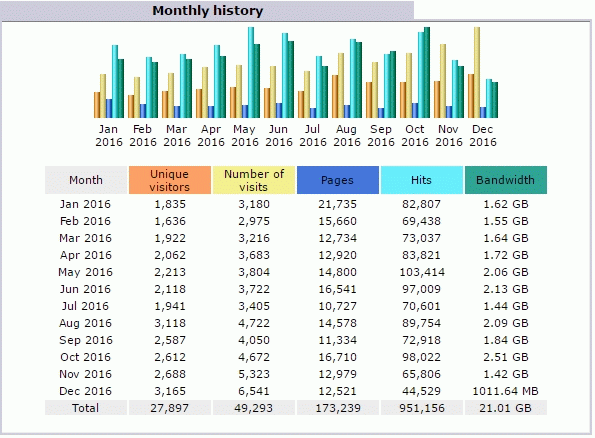 Monthly history

Jan 2016 Feb 2016 Mar 2016 Apr 2016 May 2016 Jun 2016 Jul 2016 Aug 2016 Sep 2016 Oct 2016 Nov 2016 Dec 2016

| Month | Unique visitors | Number of visits | Pages | Hits | Bandwidth |
|---|---|---|---|---|---|
| Jan 2016 | 1,835 | 3,180 | 21,735 | 82,807 | 1.62 GB |
| Feb 2016 | 1,636 | 2,975 | 15,660 | 69,438 | 1.55 GB |
| Mar 2016 | 1,922 | 3,216 | 12,734 | 73,037 | 1.64 GB |
| Apr 2016 | 2,062 | 3,683 | 12,920 | 83,821 | 1.72 GB |
| May 2016 | 2,213 | 3,804 | 14,800 | 103,414 | 2.06 GB |
| Jun 2016 | 2,118 | 3,722 | 16,541 | 97,009 | 2.13 GB |
| Jul 2016 | 1,941 | 3,405 | 10,727 | 70,601 | 1.44 GB |
| Aug 2016 | 3,118 | 4,722 | 14,578 | 89,754 | 2.09 GB |
| Sep 2016 | 2,587 | 4,050 | 11,334 | 72,918 | 1.84 GB |
| Oct 2016 | 2,612 | 4,672 | 16,710 | 98,022 | 2.51 GB |
| Nov 2016 | 2,688 | 5,323 | 12,979 | 65,806 | 1.42 GB |
| Dec 2016 | 3,165 | 6,541 | 12,521 | 44,529 | 1011.64 MB |
| Total | 27,897 | 49,293 | 173,239 | 951,156 | 21.01 GB |